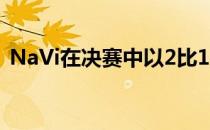 NaVi在决赛中以2比1